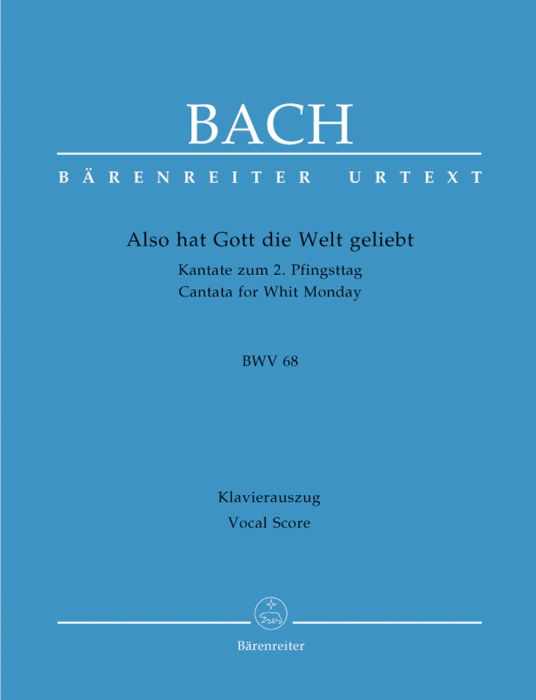 BACH

BÄRENREITER URTEXT

Also hat Gott die Welt geliebt

Kantate zum 2. Pfingsttag
Cantata for Whit Monday

BWV 68

Klavierauszug
Vocal Score

Bärenreiter